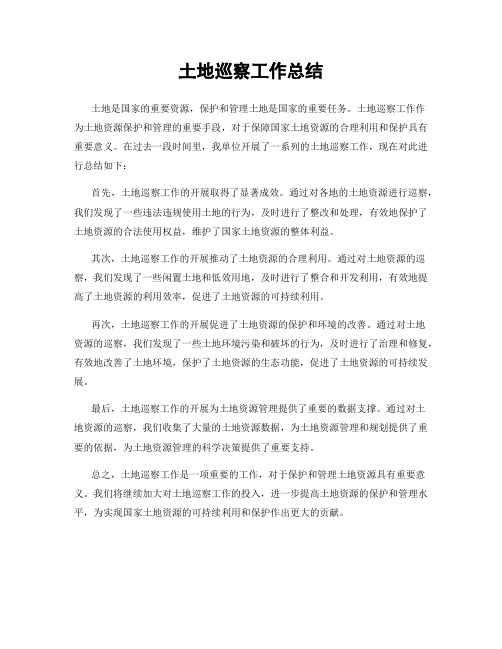 土地巡察工作总结

土地是国家的重要资源，保护和管理土地是国家的重要任务。土地巡察工作作为土地资源保护和管理的重要手段，对于保障国家土地资源的合理利用和保护具有重要意义。在过去一段时间里，我单位开展了一系列的土地巡察工作，现在对此进行总结如下：

首先，土地巡察工作的开展取得了显著成效。通过对各地的土地资源进行巡察，我们发现了一些违法违规使用土地的行为，及时进行了整改和处理，有效地保护了土地资源的合法使用权益，维护了国家土地资源的整体利益。

其次，土地巡察工作的开展推动了土地资源的合理利用。通过对土地资源的巡察，我们发现了一些闲置土地和低效用地，及时进行了整合和开发利用，有效地提高了土地资源的利用效率，促进了土地资源的可持续利用。

再次，土地巡察工作的开展促进了土地资源的保护和环境的改善。通过对土地资源的巡察，我们发现了一些土地环境污染和破坏的行为，及时进行了治理和修复，有效地改善了土地环境，保护了土地资源的生态功能，促进了土地资源的可持续发展。

最后，土地巡察工作的开展为土地资源管理提供了重要的数据支撑。通过对土地资源的巡察，我们收集了大量的土地资源数据，为土地资源管理和规划提供了重要的依据，为土地资源管理的科学决策提供了重要支持。

总之，土地巡察工作是一项重要的工作，对于保护和管理土地资源具有重要意义。我们将继续加大对土地巡察工作的投入，进一步提高土地资源的保护和管理水平，为实现国家土地资源的可持续利用和保护作出更大的贡献。